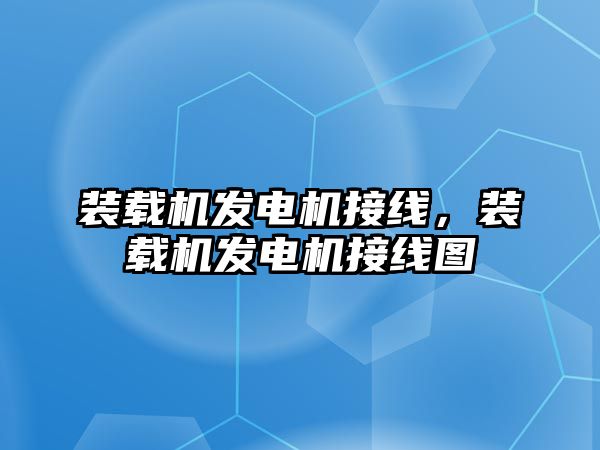 装载机发电机接线，装载机发电机接线图